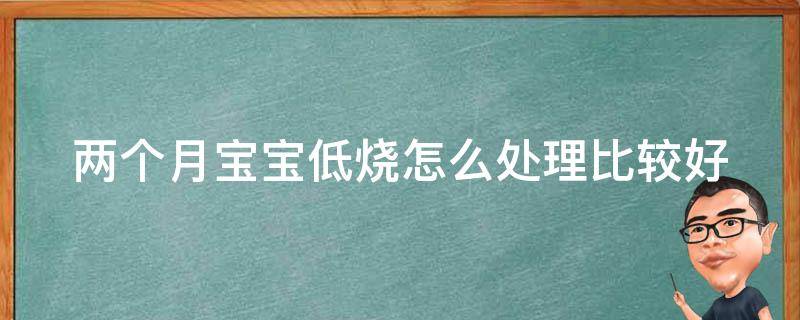 两个月宝宝低烧怎么处理比较好